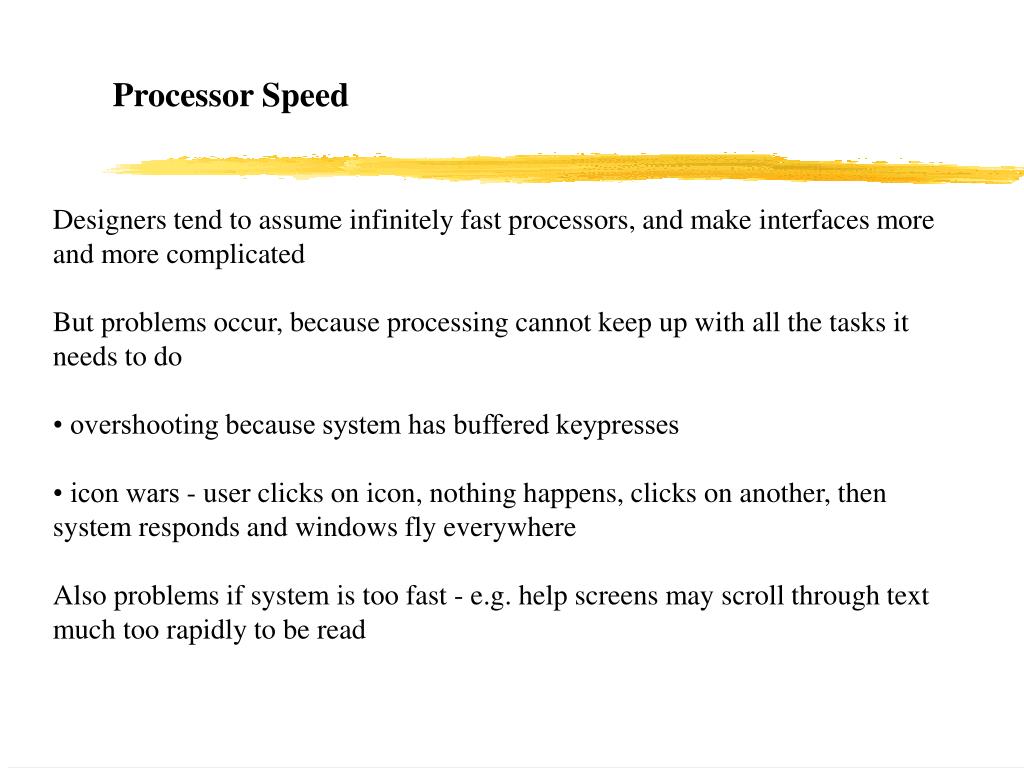 Processor Speed

Designers tend to assume infinitely fast processors, and make interfaces more and more complicated

But problems occur, because processing cannot keep up with all the tasks it needs to do

• overshooting because system has buffered keypresses

• icon wars - user clicks on icon, nothing happens, clicks on another, then system responds and windows fly everywhere

Also problems if system is too fast - e.g. help screens may scroll through text much too rapidly to be read